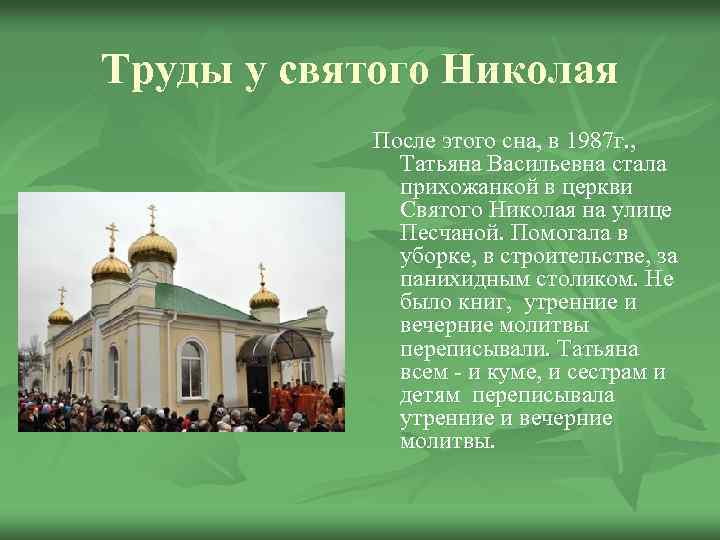 Труды у святого Николая

После этого сна, в 1987г., Татьяна Васильевна стала прихожанкой в церкви Святого Николая на улице Песчаной. Помогала в уборке, в строительстве, за панихидным столиком. Не было книг, утренние и вечерние молитвы переписывали. Татьяна всем - и куме, и сестрам и детям переписывала утренние и вечерние молитвы.